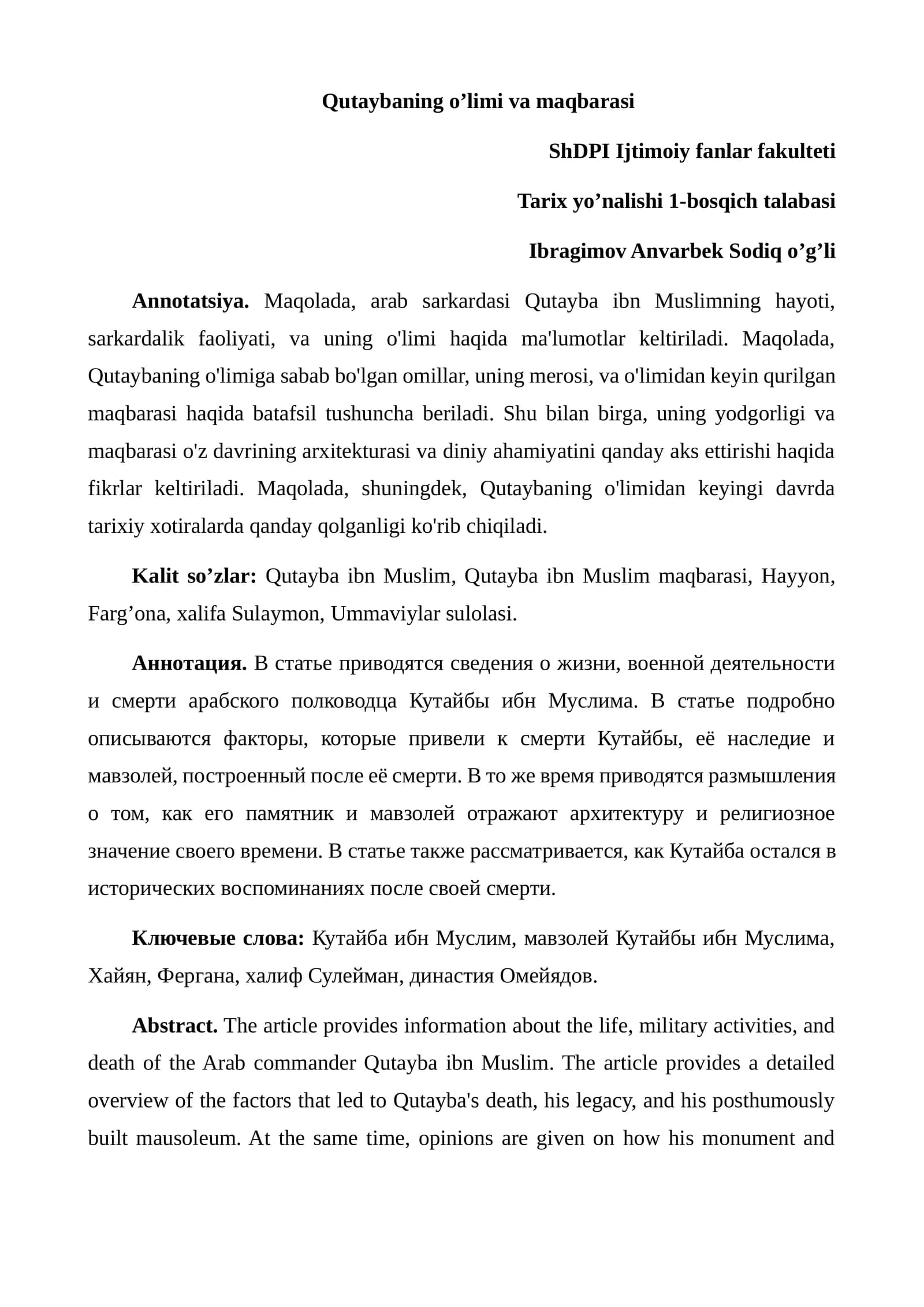 Qutaybaning o'limi va maqbarasi

ShDPI Ijtimoiy fanlar fakulteti

Tarix yo'nalishi 1-bosqich talabasi

Ibragimov Anvarbek Sodiq o'g'li

Annotatsiya. Maqolada, arab sarkardasi Qutayba ibn Muslimning hayoti, sarkardalik faoliyati, va uning o'limi haqida ma'lumotlar keltiriladi. Maqolada, Qutaybaning o'limiga sabab bo'lgan omillar, uning merosi, va o'limidan keyin qurilgan maqbarasi haqida batafsil tushuncha beriladi. Shu bilan birga, uning yodgorligi va maqbarasi o'z davrining arxitekturasi va diniy ahamiyatini qanday aks ettirishi haqida fikrlar keltiriladi. Maqolada, shuningdek, Qutaybaning o'limidan keyingi davrda tarixiy xotiralarda qanday qolganligi ko'rib chiqiladi.

Kalit so'zlar: Qutayba ibn Muslim, Qutayba ibn Muslim maqbarasi, Hayyon, Farg'ona, xalifa Sulaymon, Ummaviylar sulolasi.

Аннотация. В статье приводятся сведения о жизни, военной деятельности и смерти арабского полководца Кутайбы ибн Муслима. В статье подробно описываются факторы, которые привели к смерти Кутайбы, её наследие и мавзолей, построенный после её смерти. В то же время приводятся размышления о том, как его памятник и мавзолей отражают архитектуру и религиозное значение своего времени. В статье также рассматривается, как Кутайба остался в исторических воспоминаниях после своей смерти.

Ключевые слова: Кутайба ибн Муслим, мавзолей Кутайбы ибн Муслима, Хайян, Фергана, халиф Сулейман, династия Омейядов.

Abstract. The article provides information about the life, military activities, and death of the Arab commander Qutayba ibn Muslim. The article provides a detailed overview of the factors that led to Qutayba's death, his legacy, and his posthumously built mausoleum. At the same time, opinions are given on how his monument and